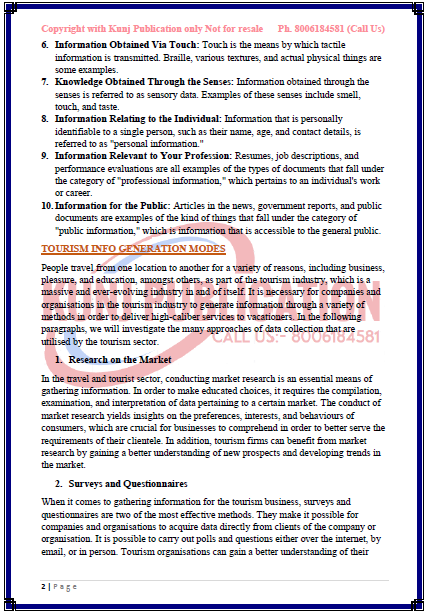 Copyright with Kunj Publication only Not for resale Ph. 8006184581 (Call Us)

6. **Information Obtained Via Touch:** Touch is the means by which tactile information is transmitted. Braille, various textures, and actual physical things are some examples.

7. **Knowledge Obtained Through the Senses:** Information obtained through the senses is referred to as sensory data. Examples of these senses include smell, touch, and taste.

8. **Information Relating to the Individual:** Information that is personally identifiable to a single person, such as their name, age, and contact details, is referred to as "personal information."

9. **Information Relevant to Your Profession:** Resumes, job descriptions, and performance evaluations are all examples of the types of documents that fall under the category of "professional information," which pertains to an individual's work or career.

10. **Information for the Public:** Articles in the news, government reports, and public documents are examples of the kind of things that fall under the category of "public information," which is information that is accessible to the general public.

TOURISM INFO GENERATION MODES

People travel from one location to another for a variety of reasons, including business, pleasure, and education, amongst others, as part of the tourism industry, which is a massive and ever-evolving industry in and of itself. It is necessary for companies and organisations in the tourism industry to generate information through a variety of methods in order to deliver high-caliber services to vacationers. In the following paragraphs, we will investigate the many approaches of data collection that are utilised by the tourism sector.

CALL US:- 8006184581

1. **Research on the Market**

In the travel and tourist sector, conducting market research is an essential means of gathering information. In order to make educated choices, it requires the compilation, examination, and interpretation of data pertaining to a certain market. The conduct of market research yields insights on the preferences, interests, and behaviours of consumers, which are crucial for businesses to comprehend in order to better serve the requirements of their clientele. In addition, tourism firms can benefit from market research by gaining a better understanding of new prospects and developing trends in the market.

2. **Surveys and Questionnaires**

When it comes to gathering information for the tourism business, surveys and questionnaires are two of the most effective methods. They make it possible for companies and organisations to acquire data directly from clients of the company or organisation. It is possible to carry out polls and questions either over the internet, by email, or in person. Tourism organisations can gain a better understanding of their

2 | Page